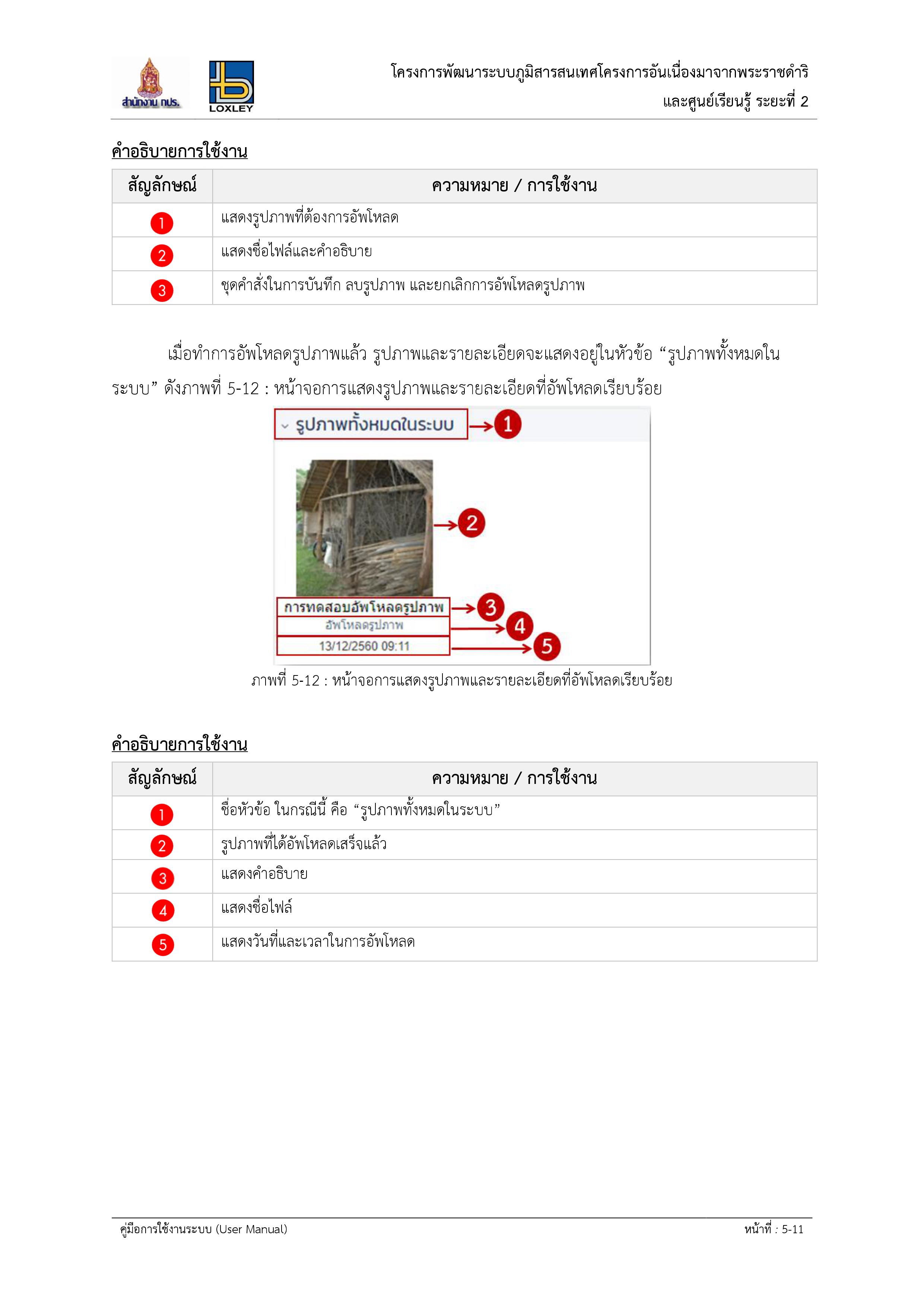 สำนักงาน กปร.

LOXLEY

โครงการพัฒนาระบบภูมิสารสนเทศโครงการอันเนื่องมาจากพระราชดำริ และศูนย์เรียนรู้ ระยะที่ 2

คำอธิบายการใช้งาน

| สัญลักษณ์ | ความหมาย / การใช้งาน |
|---|---|
| 1 | แสดงรูปภาพที่ต้องการอัพโหลด |
| 2 | แสดงชื่อไฟล์และคำอธิบาย |
| 3 | ชุดคำสั่งในการบันทึก ลบรูปภาพ และยกเลิกการอัพโหลดรูปภาพ |

เมื่อทำการอัพโหลดรูปภาพแล้ว รูปภาพและรายละเอียดจะแสดงอยู่ในหัวข้อ “รูปภาพทั้งหมดในระบบ” ดังภาพที่ 5-12 : หน้าจอการแสดงรูปภาพและรายละเอียดที่อัพโหลดเรียบร้อย

รูปภาพทั้งหมดในระบบ
1
2
การทดสอบอัพโหลดรูปภาพ
3
อัพโหลดรูปภาพ
4
13/12/2560 09:11
5

ภาพที่ 5-12 : หน้าจอการแสดงรูปภาพและรายละเอียดที่อัพโหลดเรียบร้อย

คำอธิบายการใช้งาน

| สัญลักษณ์ | ความหมาย / การใช้งาน |
|---|---|
| 1 | ชื่อหัวข้อ ในกรณีนี้ คือ “รูปภาพทั้งหมดในระบบ” |
| 2 | รูปภาพที่ได้อัพโหลดเสร็จแล้ว |
| 3 | แสดงคำอธิบาย |
| 4 | แสดงชื่อไฟล์ |
| 5 | แสดงวันที่และเวลาในการอัพโหลด |

คู่มือการใช้งานระบบ (User Manual)
หน้าที่ : 5-11